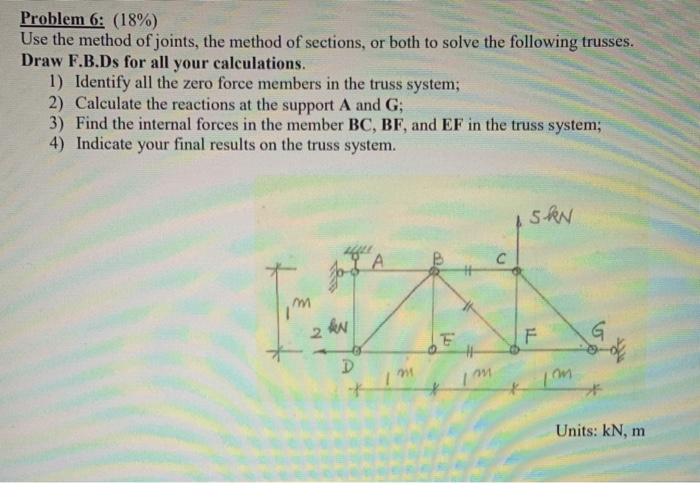 Problem 6: (18%)
Use the method of joints, the method of sections, or both to solve the following trusses. Draw F.B.Ds for all your calculations.
1) Identify all the zero force members in the truss system;
2) Calculate the reactions at the support A and G;
3) Find the internal forces in the member BC, BF, and EF in the truss system;
4) Indicate your final results on the truss system.

5 kN
A B C
1 m
2 kN
E F G
D
1 m 1 m 1 m

Units: kN, m